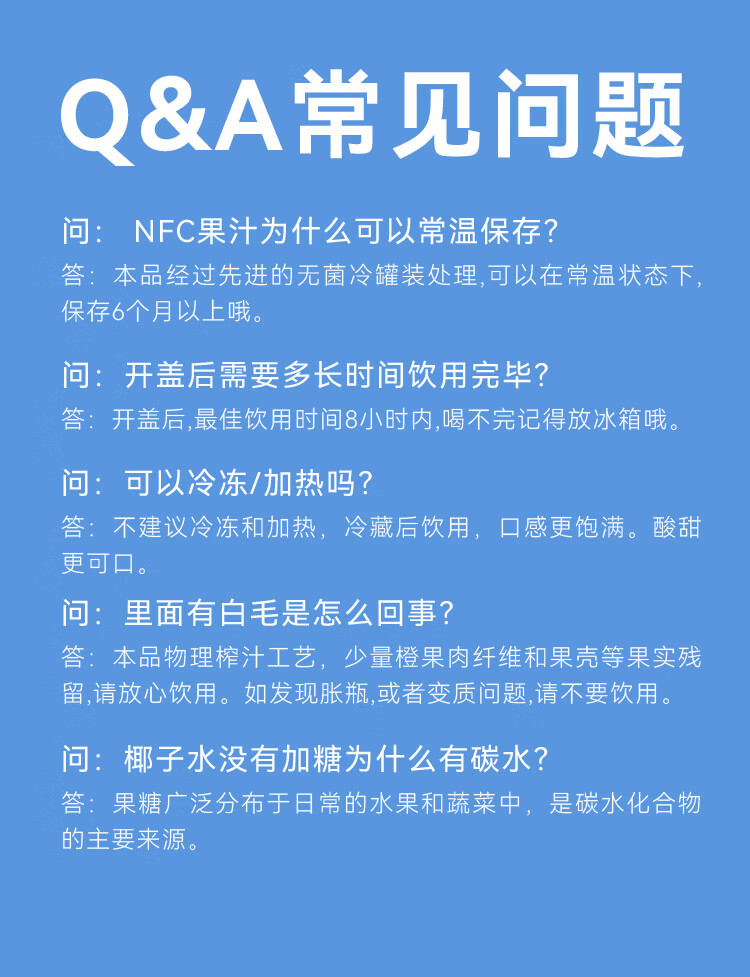 Q&A常见问题

问： NFC果汁为什么可以常温保存？
答：本品经过先进的无菌冷罐装处理,可以在常温状态下,保存6个月以上哦。

问：开盖后需要多长时间饮用完毕？
答：开盖后,最佳饮用时间8小时内,喝不完记得放冰箱哦。

问：可以冷冻/加热吗？
答：不建议冷冻和加热，冷藏后饮用，口感更饱满。酸甜更可口。

问：里面有白毛是怎么回事？
答：本品物理榨汁工艺，少量橙果肉纤维和果壳等果实残留,请放心饮用。如发现胀瓶,或者变质问题,请不要饮用。

问：椰子水没有加糖为什么有碳水？
答：果糖广泛分布于日常的水果和蔬菜中，是碳水化合物的主要来源。